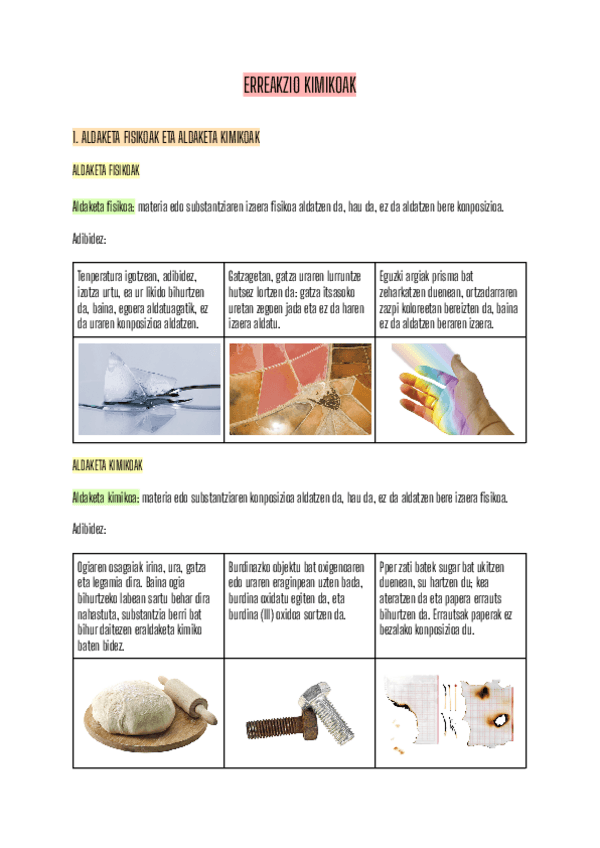 ERREAKZIO KIMIKOAK

1. ALDAKETA FISIKOAK ETA ALDAKETA KIMIKOAK

ALDAKETA FISIKOAK

Aldaketa fisikoa: materia edo substantziaren izaera fisikoa aldatzen da, hau da, ez da aldatzen bere konposizioa.

Adibidez:

| Tenperatura igotzean, adibidez, izotza urtu, ea ur likido bihurtzen da, baina, egoera aldatuagatik, ez da uraren konposizioa aldatzen. | Gatzagetan, gatza uraren lurruntze hutsez lortzen da: gatza itsasoko uretan zegoen jada eta ez da haren izaera aldatu. | Eguzki argiak prisma bat zeharkatzen duenean, ortzadarraren zazpi koloreetan bereizten da, baina ez da aldatzen beraren izaera. |
|---|---|---|
| | | |

ALDAKETA KIMIKOAK

Aldaketa kimikoa: materia edo substantziaren konposizioa aldatzen da, hau da, ez da aldatzen bere izaera fisikoa.

Adibidez:

| Ogiaren osagaiak irina, ura, gatza eta legamia dira. Baina ogia bihurtzeko labean sartu behar dira nahastuta, substantzia berri bat bihur daitezen eraldaketa kimiko baten bidez. | Burdinazko objektu bat oxigenoaren edo uraren eraginpean uzten bada, burdina oxidatu egiten da, eta burdina (III) oxidoa sortzen da. | Pper zati batek sugar bat ukitzen duenean, su hartzen du; kea ateratzen da eta papera errauts bihurtzen da. Errautsak paperak ez bezalako konposizioa du. |
|---|---|---|
| | | |